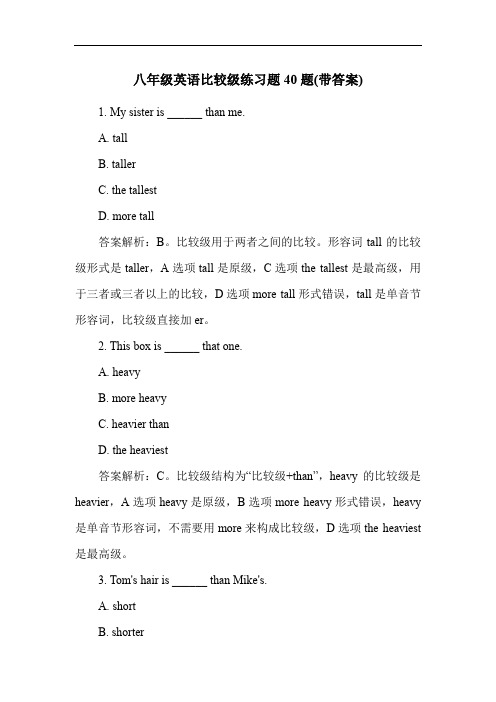 八年级英语比较级练习题 40 题(带答案)

1. My sister is ______ than me.

A. tall

B. taller

C. the tallest

D. more tall

答案解析：B。比较级用于两者之间的比较。形容词 tall 的比较级形式是 taller，A 选项 tall 是原级，C 选项 the tallest 是最高级，用于三者或三者以上的比较，D 选项 more tall 形式错误，tall 是单音节形容词，比较级直接加 er。

2. This box is ______ that one.

A. heavy

B. more heavy

C. heavier than

D. the heaviest

答案解析：C。比较级结构为“比较级+than”，heavy 的比较级是 heavier，A 选项 heavy 是原级，B 选项 more heavy 形式错误，heavy 是单音节形容词，不需要用 more 来构成比较级，D 选项 the heaviest 是最高级。

3. Tom's hair is ______ than Mike's.

A. short

B. shorter